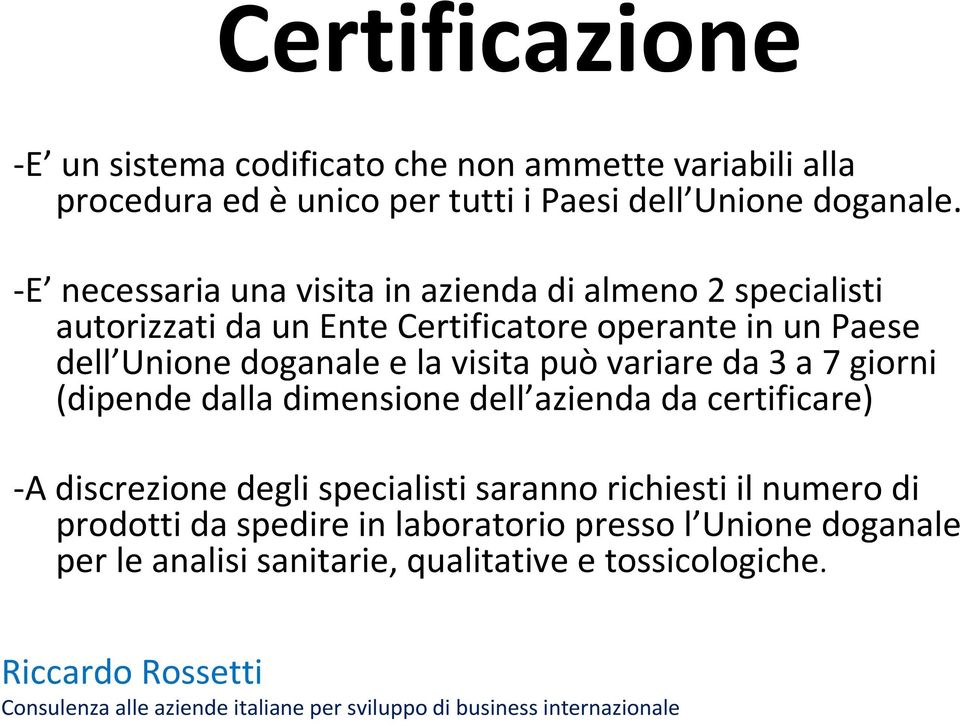 Certificazione

-E’ un sistema codificato che non ammette variabili alla procedura ed è unico per tutti i Paesi dell’Unione doganale.

-E’ necessaria una visita in azienda di almeno 2 specialisti autorizzati da un Ente Certificatore operante in un Paese dell’Unione doganale e la visita può variare da 3 a 7 giorni (dipende dalla dimensione dell’azienda da certificare)

-A discrezione degli specialisti saranno richiesti il numero di prodotti da spedire in laboratorio presso l’Unione doganale per le analisi sanitarie, qualitative e tossicologiche.

Riccardo Rossetti
Consulenza alle aziende italiane per sviluppo di business internazionale